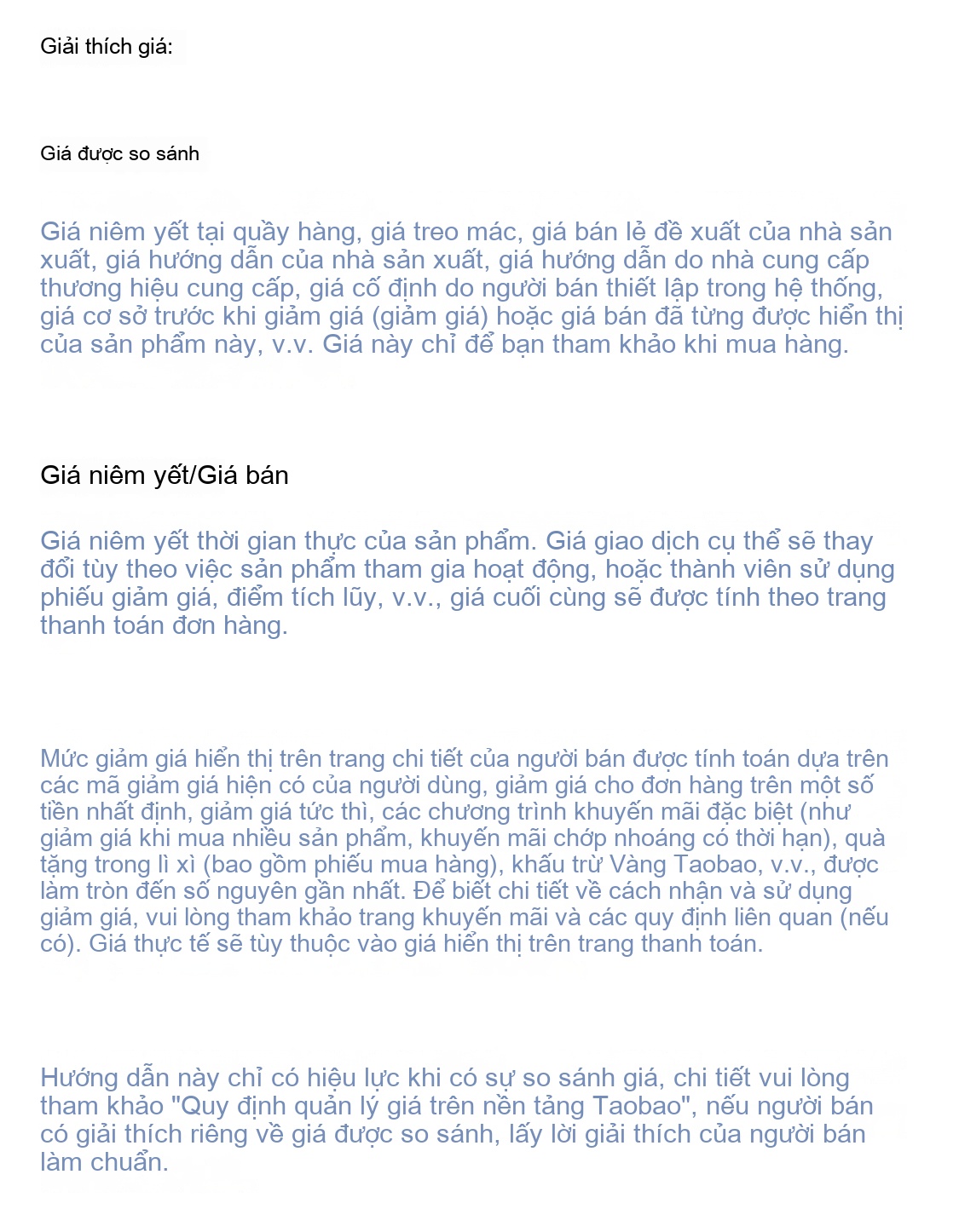 Giải thích giá:

Giá được so sánh

Giá niêm yết tại quầy hàng, giá treo mác, giá bán lẻ đề xuất của nhà sản xuất, giá hướng dẫn của nhà sản xuất, giá hướng dẫn do nhà cung cấp thương hiệu cung cấp, giá cố định do người bán thiết lập trong hệ thống, giá cơ sở trước khi giảm giá (giảm giá) hoặc giá bán đã từng được hiển thị của sản phẩm này, v.v. Giá này chỉ để bạn tham khảo khi mua hàng.

Giá niêm yết/Giá bán

Giá niêm yết thời gian thực của sản phẩm. Giá giao dịch cụ thể sẽ thay đổi tùy theo việc sản phẩm tham gia hoạt động, hoặc thành viên sử dụng phiếu giảm giá, điểm tích lũy, v.v., giá cuối cùng sẽ được tính theo trang thanh toán đơn hàng.

Mức giảm giá hiển thị trên trang chi tiết của người bán được tính toán dựa trên các mã giảm giá hiện có của người dùng, giảm giá cho đơn hàng trên một số tiền nhất định, giảm giá tức thì, các chương trình khuyến mãi đặc biệt (như giảm giá khi mua nhiều sản phẩm, khuyến mãi chớp nhoáng có thời hạn), quà tặng trong lì xì (bao gồm phiếu mua hàng), khấu trừ Vàng Taobao, v.v., được làm tròn đến số nguyên gần nhất. Để biết chi tiết về cách nhận và sử dụng giảm giá, vui lòng tham khảo trang khuyến mãi và các quy định liên quan (nếu có). Giá thực tế sẽ tùy thuộc vào giá hiển thị trên trang thanh toán.

Hướng dẫn này chỉ có hiệu lực khi có sự so sánh giá, chi tiết vui lòng tham khảo "Quy định quản lý giá trên nền tảng Taobao", nếu người bán có giải thích riêng về giá được so sánh, lấy lời giải thích của người bán làm chuẩn.